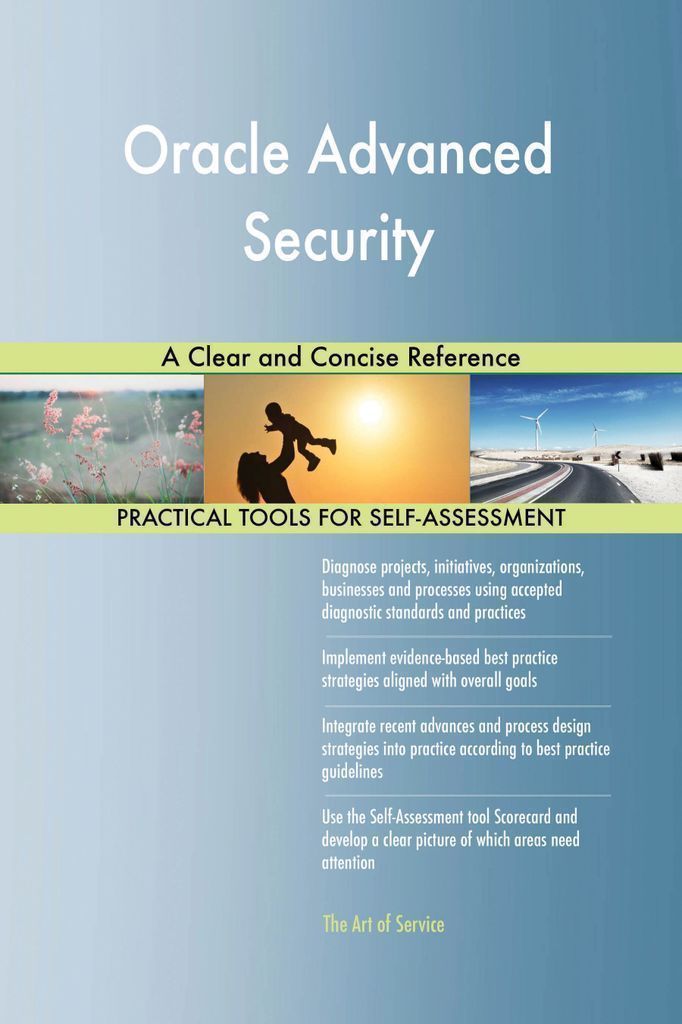 Oracle Advanced Security

A Clear and Concise Reference

PRACTICAL TOOLS FOR SELF-ASSESSMENT

Diagnose projects, initiatives, organizations, businesses and processes using accepted diagnostic standards and practices

Implement evidence-based best practice strategies aligned with overall goals

Integrate recent advances and process design strategies into practice according to best practice guidelines

Use the Self-Assessment tool Scorecard and develop a clear picture of which areas need attention

The Art of Service